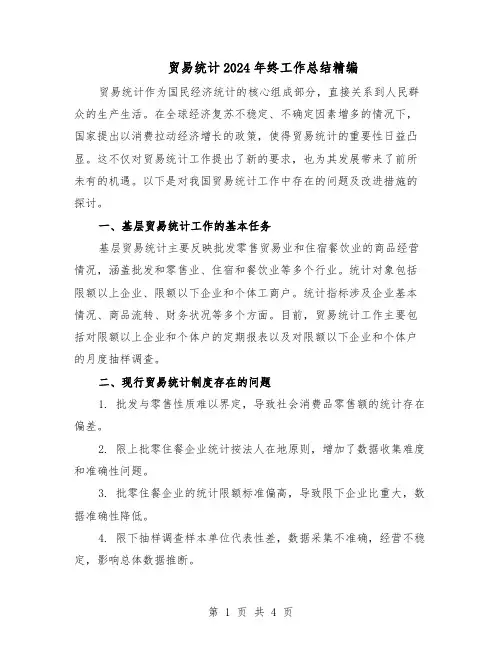 贸易统计2024年终工作总结精编

贸易统计作为国民经济统计的核心组成部分，直接关系到人民群众的生产生活。在全球经济复苏不稳定、不确定因素增多的情况下，国家提出以消费拉动经济增长的政策，使得贸易统计的重要性日益凸显。这不仅对贸易统计工作提出了新的要求，也为其发展带来了前所未有的机遇。以下是对我国贸易统计工作中存在的问题及改进措施的探讨。

一、基层贸易统计工作的基本任务

基层贸易统计主要反映批发零售贸易业和住宿餐饮业的商品经营情况，涵盖批发和零售业、住宿和餐饮业等多个行业。统计对象包括限额以上企业、限额以下企业和个体工商户。统计指标涉及企业基本情况、商品流转、财务状况等多个方面。目前，贸易统计工作主要包括对限额以上企业和个体户的定期报表以及对限额以下企业和个体户的月度抽样调查。

二、现行贸易统计制度存在的问题

1. 批发与零售性质难以界定，导致社会消费品零售额的统计存在偏差。

2. 限上批零住餐企业统计按法人在地原则，增加了数据收集难度和准确性问题。

3. 批零住餐企业的统计限额标准偏高，导致限下企业比重大，数据准确性降低。

4. 限下抽样调查样本单位代表性差，数据采集不准确，经营不稳定，影响总体数据推断。

第 1 页 共 4 页